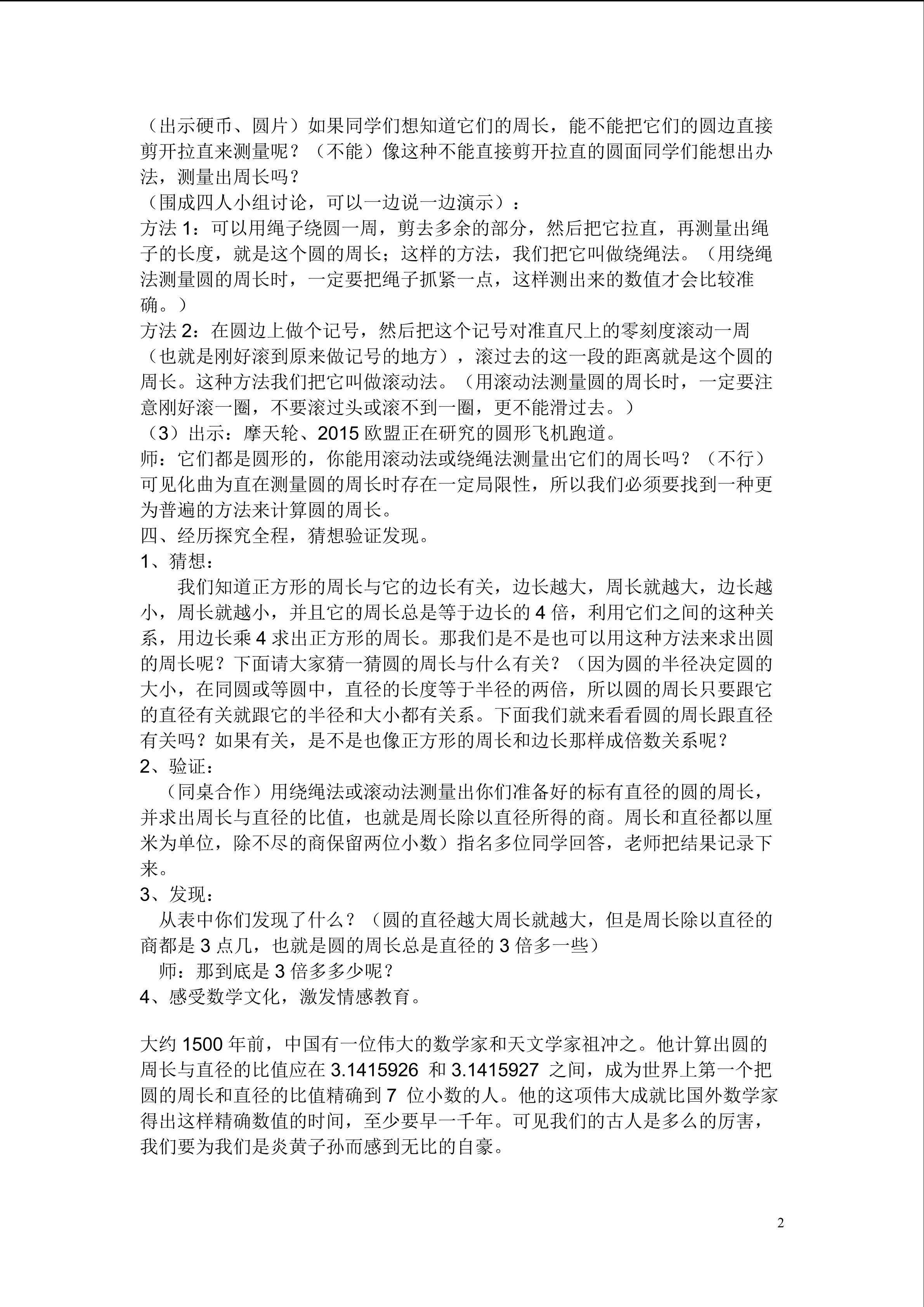 （出示硬币、圆片）如果同学们想知道它们的周长，能不能把它们的圆边直接剪开拉直来测量呢？（不能）像这种不能直接剪开拉直的圆面同学们能想出办法，测量出周长吗？

（围成四人小组讨论，可以一边说一边演示）：

方法 1：可以用绳子绕圆一周，剪去多余的部分，然后把它拉直，再测量出绳子的长度，就是这个圆的周长；这样的方法，我们把它叫做绕绳法。（用绕绳法测量圆的周长时，一定要把绳子抓紧一点，这样测出来的数值才会比较准确。）

方法 2：在圆边上做个记号，然后把这个记号对准直尺上的零刻度滚动一周（也就是刚好滚到原来做记号的地方），滚过去的这一段的距离就是这个圆的周长。这种方法我们把它叫做滚动法。（用滚动法测量圆的周长时，一定要注意刚好滚一圈，不要滚过头或滚不到一圈，更不能滑过去。）

（3）出示：摩天轮、2015 欧盟正在研究的圆形飞机跑道。

师：它们都是圆形的，你能用滚动法或绕绳法测量出它们的周长吗？（不行）可见化曲为直在测量圆的周长时存在一定局限性，所以我们必须要找到一种更为普遍的方法来计算圆的周长。

四、经历探究全程，猜想验证发现。

1、猜想：

我们知道正方形的周长与它的边长有关，边长越大，周长就越大，边长越小，周长就越小，并且它的周长总是等于边长的 4 倍，利用它们之间的这种关系，用边长乘 4 求出正方形的周长。那我们是不是也可以用这种方法来求出圆的周长呢？下面请大家猜一猜圆的周长与什么有关？（因为圆的半径决定圆的大小，在同圆或等圆中，直径的长度等于半径的两倍，所以圆的周长只要跟它的直径有关就跟它的半径和大小都有关系。下面我们就来看看圆的周长跟直径有关吗？如果有关，是不是也像正方形的周长和边长那样成倍数关系呢？

2、验证：

（同桌合作）用绕绳法或滚动法测量出你们准备好的标有直径的圆的周长，并求出周长与直径的比值，也就是周长除以直径所得的商。周长和直径都以厘米为单位，除不尽的商保留两位小数）指名多位同学回答，老师把结果记录下来。

3、发现：

从表中你们发现了什么？（圆的直径越大周长就越大，但是周长除以直径的商都是 3 点几，也就是圆的周长总是直径的 3 倍多一些）

师：那到底是 3 倍多多少呢？

4、感受数学文化，激发情感教育。

大约 1500 年前，中国有一位伟大的数学家和天文学家祖冲之。他计算出圆的周长与直径的比值应在 3.1415926 和 3.1415927 之间，成为世界上第一个把圆的周长和直径的比值精确到 7 位小数的人。他的这项伟大成就比国外数学家得出这样精确数值的时间，至少要早一千年。可见我们的古人是多么的厉害，我们要为我们是炎黄子孙而感到无比的自豪。

2